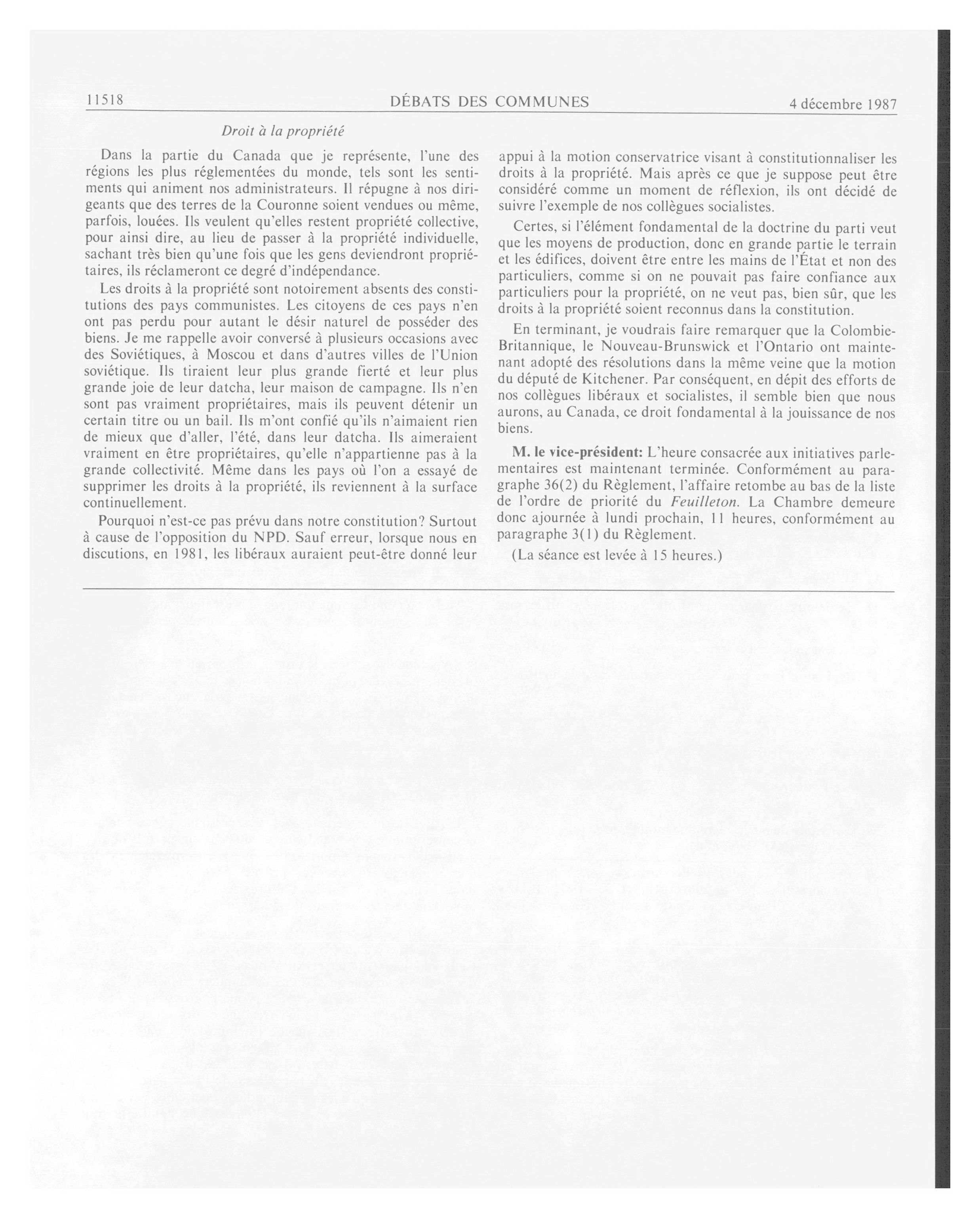 11518 DÉBATS DES COMMUNES 4 décembre 1987

Droit à la propriété

Dans la partie du Canada que je représente, l'une des régions les plus réglementées du monde, tels sont les sentiments qui animent nos administrateurs. Il répugne à nos dirigeants que des terres de la Couronne soient vendues ou même, parfois, louées. Ils veulent qu'elles restent propriété collective, pour ainsi dire, au lieu de passer à la propriété individuelle, sachant très bien qu'une fois que les gens deviendront propriétaires, ils réclameront ce degré d'indépendance.

Les droits à la propriété sont notoirement absents des constitutions des pays communistes. Les citoyens de ces pays n'en ont pas perdu pour autant le désir naturel de posséder des biens. Je me rappelle avoir conversé à plusieurs occasions avec des Soviétiques, à Moscou et dans d'autres villes de l'Union soviétique. Ils tiraient leur plus grande fierté et leur plus grande joie de leur datcha, leur maison de campagne. Ils n'en sont pas vraiment propriétaires, mais ils peuvent détenir un certain titre ou un bail. Ils m'ont confié qu'ils n'aimaient rien de mieux que d'aller, l'été, dans leur datcha. Ils aimeraient vraiment en être propriétaires, qu'elle n'appartienne pas à la grande collectivité. Même dans les pays où l'on a essayé de supprimer les droits à la propriété, ils reviennent à la surface continuellement.

Pourquoi n'est-ce pas prévu dans notre constitution? Surtout à cause de l'opposition du NPD. Sauf erreur, lorsque nous en discutions, en 1981, les libéraux auraient peut-être donné leur appui à la motion conservatrice visant à constitutionnaliser les droits à la propriété. Mais après ce que je suppose peut être considéré comme un moment de réflexion, ils ont décidé de suivre l'exemple de nos collègues socialistes.

Certes, si l'élément fondamental de la doctrine du parti veut que les moyens de production, donc en grande partie le terrain et les édifices, doivent être entre les mains de l'État et non des particuliers, comme si on ne pouvait pas faire confiance aux particuliers pour la propriété, on ne veut pas, bien sûr, que les droits à la propriété soient reconnus dans la constitution.

En terminant, je voudrais faire remarquer que la Colombie-Britannique, le Nouveau-Brunswick et l'Ontario ont maintenant adopté des résolutions dans la même veine que la motion du député de Kitchener. Par conséquent, en dépit des efforts de nos collègues libéraux et socialistes, il semble bien que nous aurons, au Canada, ce droit fondamental à la jouissance de nos biens.

M. le vice-président: L'heure consacrée aux initiatives parlementaires est maintenant terminée. Conformément au paragraphe 36(2) du Règlement, l'affaire retombe au bas de la liste de l'ordre de priorité du Feuilleton. La Chambre demeure donc ajournée à lundi prochain, 11 heures, conformément au paragraphe 3(1) du Règlement.

(La séance est levée à 15 heures.)